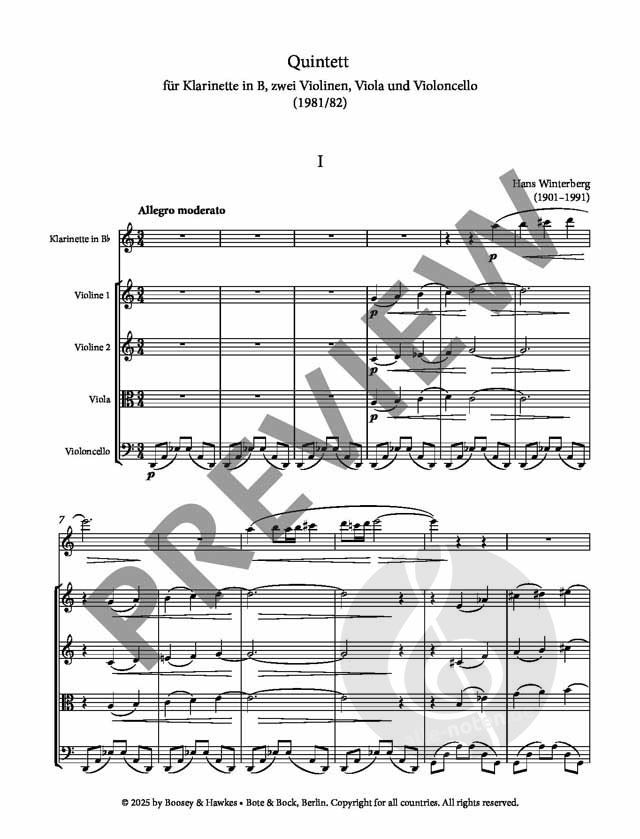 Quintett

für Klarinette in B, zwei Violinen, Viola und Violoncello
(1981/82)

I

Hans Winterberg
(1901–1991)

Allegro moderato

Klarinette in B♭

Violine 1

Violine 2

Viola

Violoncello

p

p

p

p

p

7

© 2025 by Boosey & Hawkes • Bote & Bock, Berlin. Copyright for all countries. All rights reserved.

PREVIEW